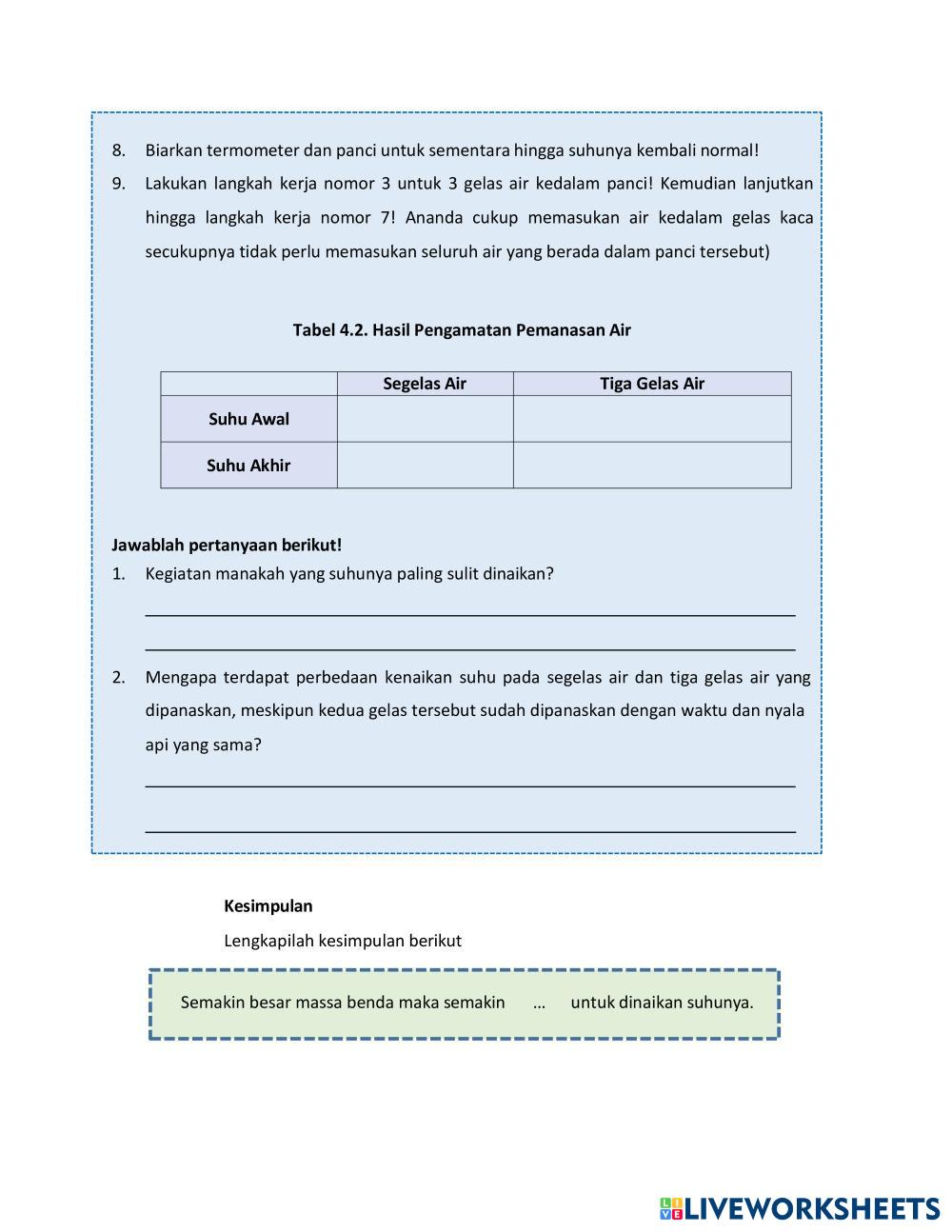 8. Biarkan termometer dan panci untuk sementara hingga suhunya kembali normal!

9. Lakukan langkah kerja nomor 3 untuk 3 gelas air kedalam panci! Kemudian lanjutkan hingga langkah kerja nomor 7! Ananda cukup memasukan air kedalam gelas kaca secukupnya tidak perlu memasukan seluruh air yang berada dalam panci tersebut)

Tabel 4.2. Hasil Pengamatan Pemanasan Air

| | Segelas Air | Tiga Gelas Air |
|---|---|---|
| Suhu Awal | | |
| Suhu Akhir | | |

Jawablah pertanyaan berikut!

1. Kegiatan manakah yang suhunya paling sulit dinaikan?

2. Mengapa terdapat perbedaan kenaikan suhu pada segelas air dan tiga gelas air yang dipanaskan, meskipun kedua gelas tersebut sudah dipanaskan dengan waktu dan nyala api yang sama?

Kesimpulan

Lengkapilah kesimpulan berikut

Semakin besar massa benda maka semakin … untuk dinaikan suhunya.

LIVEWORKSHEETS